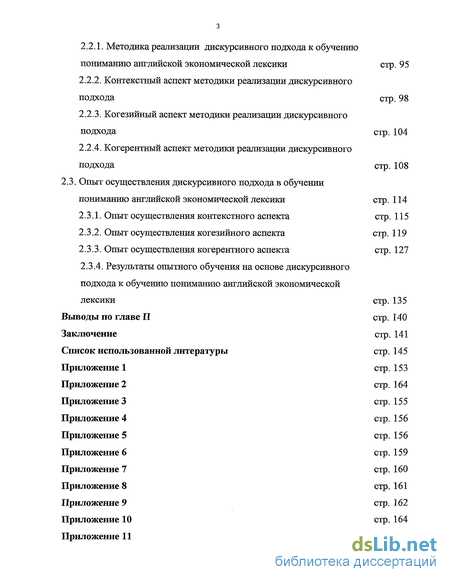 3

2.2.1. Методика реализации дискурсивного подхода к обучению пониманию английской экономической лексики стр. 95

2.2.2. Контекстный аспект методики реализации дискурсивного подхода стр. 98

2.2.3. Когезийный аспект методики реализации дискурсивного подхода стр. 104

2.2.4. Когерентный аспект методики реализации дискурсивного подхода стр. 108

2.3. Опыт осуществления дискурсивного подхода в обучении пониманию английской экономической лексики стр. 114

2.3.1. Опыт осуществления контекстного аспекта стр. 115

2.3.2. Опыт осуществления когезийного аспекта стр. 119

2.3.3. Опыт осуществления когерентного аспекта стр. 127

2.3.4. Результаты опытного обучения на основе дискурсивного подхода к обучению пониманию английской экономической лексики стр. 135

Выводы по главе II стр. 140

Заключение стр. 141

Список использованной литературы стр. 145

Приложение 1 стр. 153

Приложение 2 стр. 164

Приложение 3 стр. 155

Приложение 4 стр. 156

Приложение 5 стр. 156

Приложение 6 стр. 159

Приложение 7 стр. 160

Приложение 8 стр. 161

Приложение 9 стр. 162

Приложение 10 стр. 164

Приложение 11

dsLib.net
библиотека диссертаций